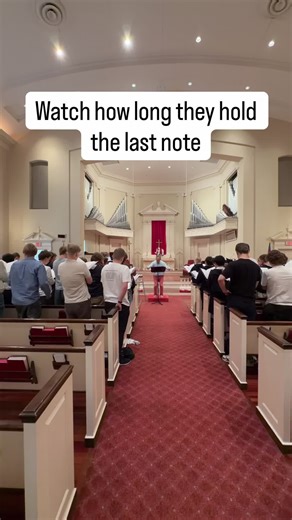 Watch how long they hold the last note